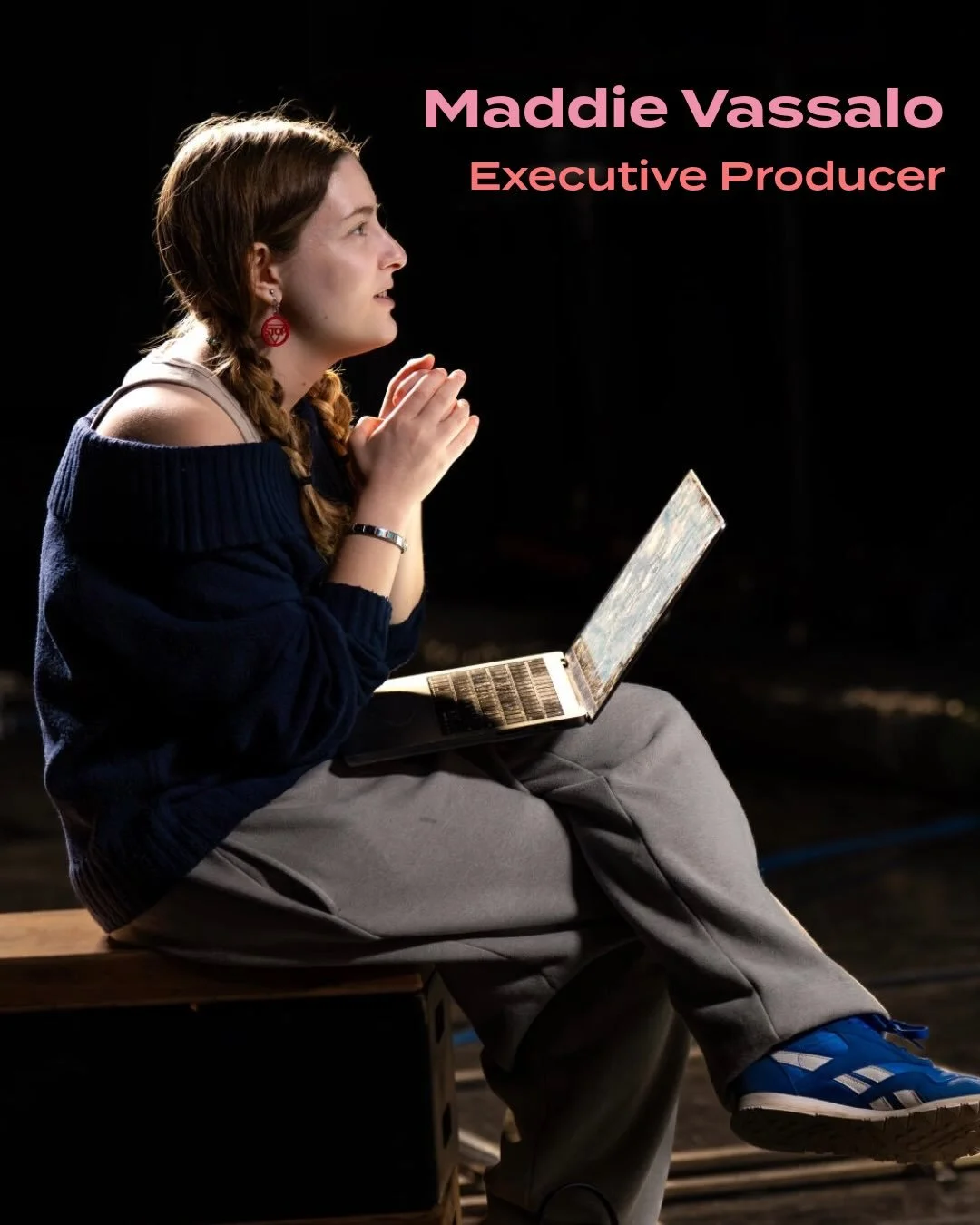 Maddie Vassalo
Executive Producer